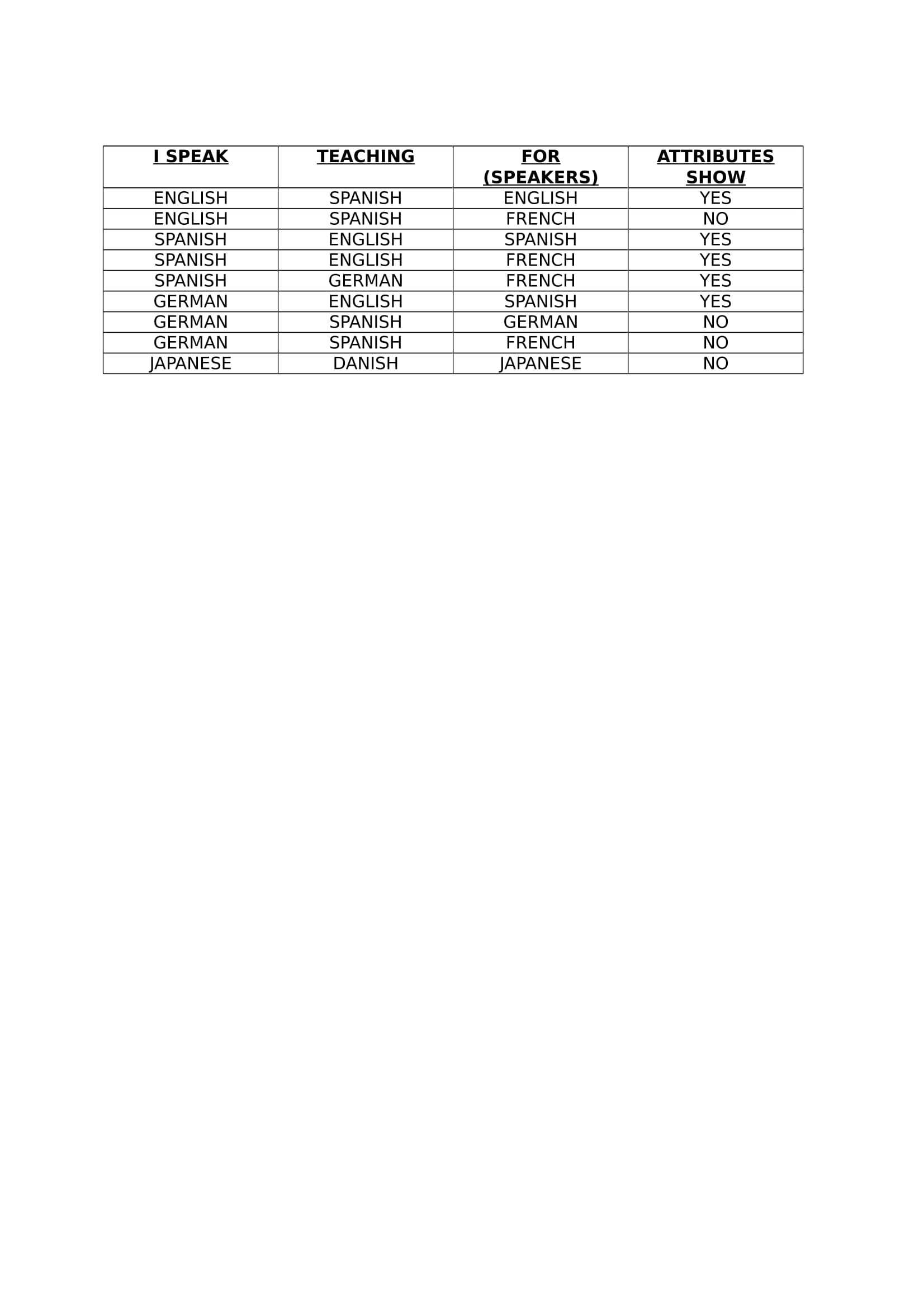 | I SPEAK | TEACHING | FOR (SPEAKERS) | ATTRIBUTES SHOW |
|---|---|---|---|
| ENGLISH | SPANISH | ENGLISH | YES |
| ENGLISH | SPANISH | FRENCH | NO |
| SPANISH | ENGLISH | SPANISH | YES |
| SPANISH | ENGLISH | FRENCH | YES |
| SPANISH | GERMAN | FRENCH | YES |
| GERMAN | ENGLISH | SPANISH | YES |
| GERMAN | SPANISH | GERMAN | NO |
| GERMAN | SPANISH | FRENCH | NO |
| JAPANESE | DANISH | JAPANESE | NO |